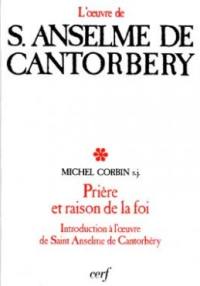 L'œuvre de

S. ANSELME DE CANTORBERY

MICHEL CORBIN s.j.

Prière et raison de la foi

Introduction à l'œuvre de Saint Anselme de Cantorbéry

cerf